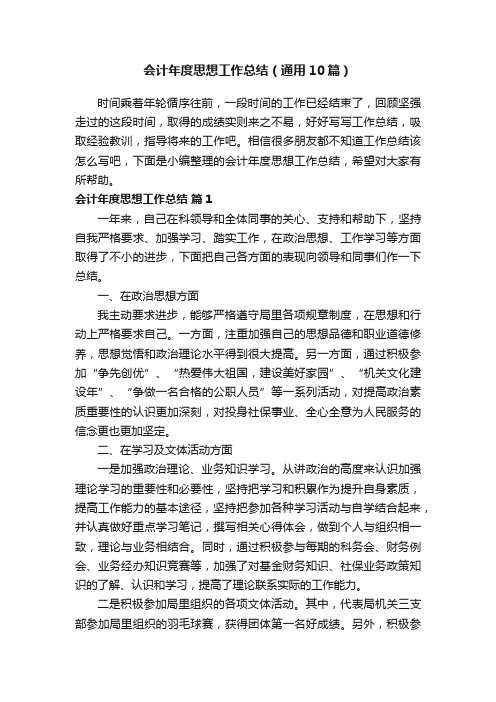 会计年度思想工作总结（通用10篇）

时间乘着年轮循序往前，一段时间的工作已经结束了，回顾坚强走过的这段时间，取得的成绩实则来之不易，好好写写工作总结，吸取经验教训，指导将来的工作吧。相信很多朋友都不知道工作总结该怎么写吧，下面是小编整理的会计年度思想工作总结，希望对大家有所帮助。

会计年度思想工作总结 篇1

一年来，自己在科领导和全体同事的关心、支持和帮助下，坚持自我严格要求、加强学习、踏实工作，在政治思想、工作学习等方面取得了不小的进步，下面把自己各方面的表现向领导和同事们作一下总结。

一、在政治思想方面

我主动要求进步，能够严格遵守局里各项规章制度，在思想和行动上严格要求自己。一方面，注重加强自己的思想品德和职业道德修养，思想觉悟和政治理论水平得到很大提高。另一方面，通过积极参加“争先创优”、“热爱伟大祖国，建设美好家园”、“机关文化建设年”、“争做一名合格的公职人员”等一系列活动，对提高政治素质重要性的认识更加深刻，对投身社保事业、全心全意为人民服务的信念更也更加坚定。

二、在学习及文体活动方面

一是加强政治理论、业务知识学习。从讲政治的高度来认识加强理论学习的重要性和必要性，坚持把学习和积累作为提升自身素质，提高工作能力的基本途径，坚持把参加各种学习活动与自学结合起来，并认真做好重点学习笔记，撰写相关心得体会，做到个人与组织相一致，理论与业务相结合。同时，通过积极参与每期的科务会、财务例会、业务经办知识竞赛等，加强了对基金财务知识、社保业务政策知识的了解、认识和学习，提高了理论联系实际的工作能力。

二是积极参加局里组织的各项文体活动。其中，代表局机关三支部参加局里组织的羽毛球赛，获得团体第一名好成绩。另外，积极参